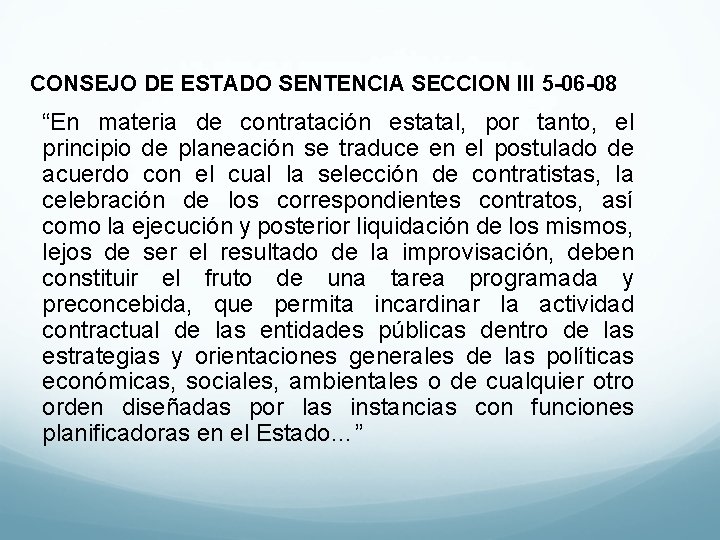 CONSEJO DE ESTADO SENTENCIA SECCION III 5-06-08

"En materia de contratación estatal, por tanto, el principio de planeación se traduce en el postulado de acuerdo con el cual la selección de contratistas, la celebración de los correspondientes contratos, así como la ejecución y posterior liquidación de los mismos, lejos de ser el resultado de la improvisación, deben constituir el fruto de una tarea programada y preconcebida, que permita incardinar la actividad contractual de las entidades públicas dentro de las estrategias y orientaciones generales de las políticas económicas, sociales, ambientales o de cualquier otro orden diseñadas por las instancias con funciones planificadoras en el Estado..."